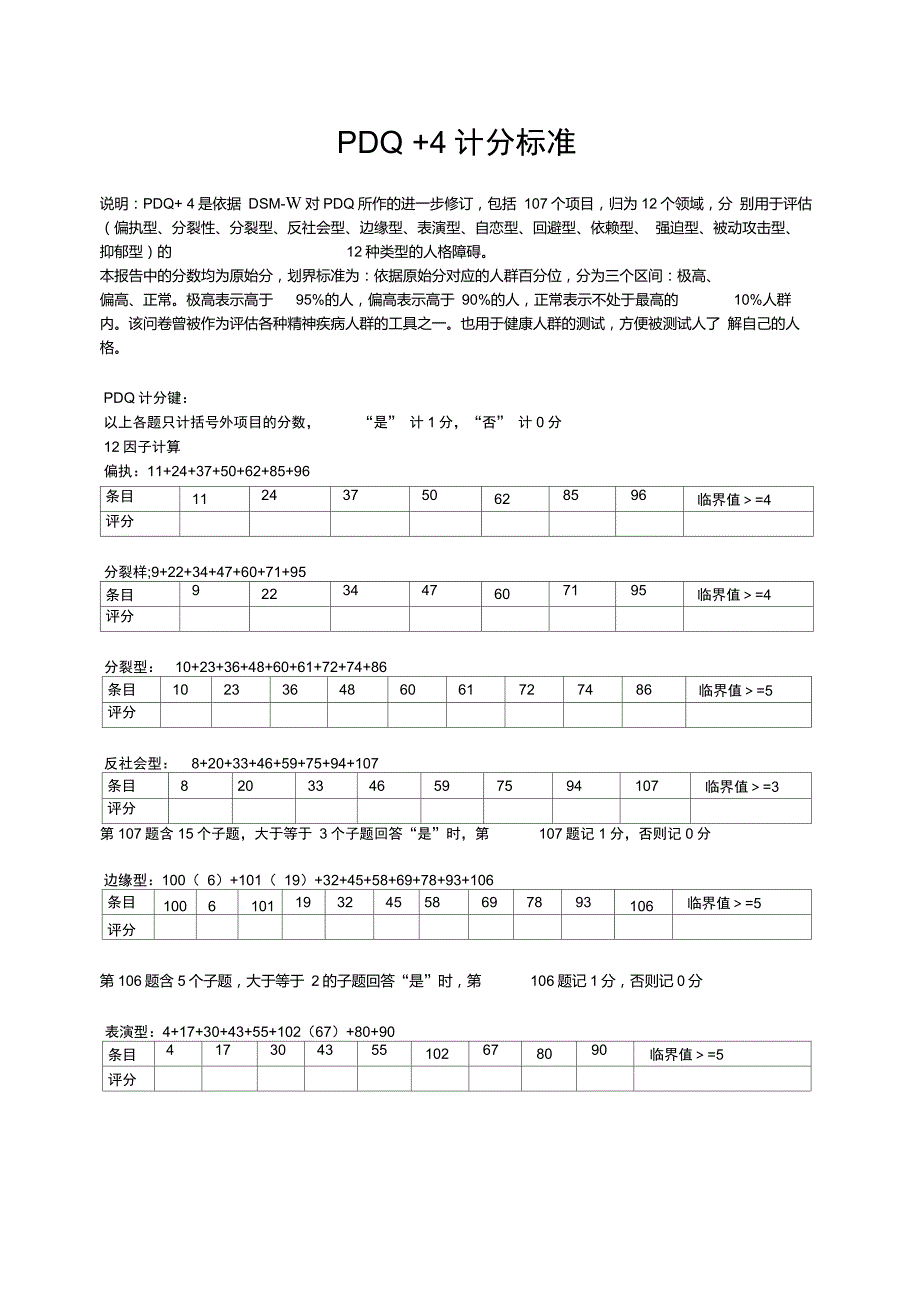 PDQ +4 计分标准

说明：PDQ+ 4 是依据 DSM-W 对 PDQ 所作的进一步修订，包括 107 个项目，归为 12 个领域，分 别用于评估（偏执型、分裂性、分裂型、反社会型、边缘型、表演型、自恋型、回避型、依赖型、 强迫型、被动攻击型、抑郁型）的 12 种类型的人格障碍。
本报告中的分数均为原始分，划界标准为：依据原始分对应的人群百分位，分为三个区间：极高、偏高、正常。极高表示高于 95%的人，偏高表示高于 90%的人，正常表示不处于最高的 10%人群内。该问卷曾被作为评估各种精神疾病人群的工具之一。也用于健康人群的测试，方便被测试人了 解自己的人格。

PDQ 计分键：
以上各题只计括号外项目的分数， “是” 计 1 分，“否” 计 0 分
12 因子计算
偏执：11+24+37+50+62+85+96

| 条目 | 11 | 24 | 37 | 50 | 62 | 85 | 96 | 临界值 > =4 |
|---|---|---|---|---|---|---|---|---|
| 评分 | | | | | | | | |

分裂样;9+22+34+47+60+71+95

| 条目 | 9 | 22 | 34 | 47 | 60 | 71 | 95 | 临界值 > =4 |
|---|---|---|---|---|---|---|---|---|
| 评分 | | | | | | | | |

分裂型： 10+23+36+48+60+61+72+74+86

| 条目 | 10 | 23 | 36 | 48 | 60 | 61 | 72 | 74 | 86 | 临界值 > =5 |
|---|---|---|---|---|---|---|---|---|---|---|
| 评分 | | | | | | | | | | |

反社会型： 8+20+33+46+59+75+94+107

| 条目 | 8 | 20 | 33 | 46 | 59 | 75 | 94 | 107 | 临界值 > =3 |
|---|---|---|---|---|---|---|---|---|---|
| 评分 | | | | | | | | | |

第 107 题含 15 个子题，大于等于 3 个子题回答“是”时，第 107 题记 1 分，否则记 0 分

边缘型：100（ 6）+101（ 19）+32+45+58+69+78+93+106

| 条目 | 100 | 6 | 101 | 19 | 32 | 45 | 58 | 69 | 78 | 93 | 106 | 临界值 > =5 |
|---|---|---|---|---|---|---|---|---|---|---|---|---|
| 评分 | | | | | | | | | | | | |

第 106 题含 5 个子题，大于等于 2 的子题回答“是”时，第 106 题记 1 分，否则记 0 分

表演型：4+17+30+43+55+102（67）+80+90

| 条目 | 4 | 17 | 30 | 43 | 55 | 102 | 67 | 80 | 90 | 临界值 > =5 |
|---|---|---|---|---|---|---|---|---|---|---|
| 评分 | | | | | | | | | | |